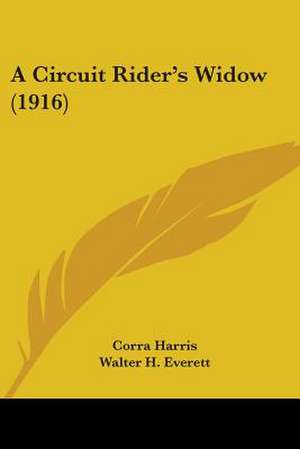 A Circuit Rider's Widow (1916)

Corra Harris
Walter H. Everett